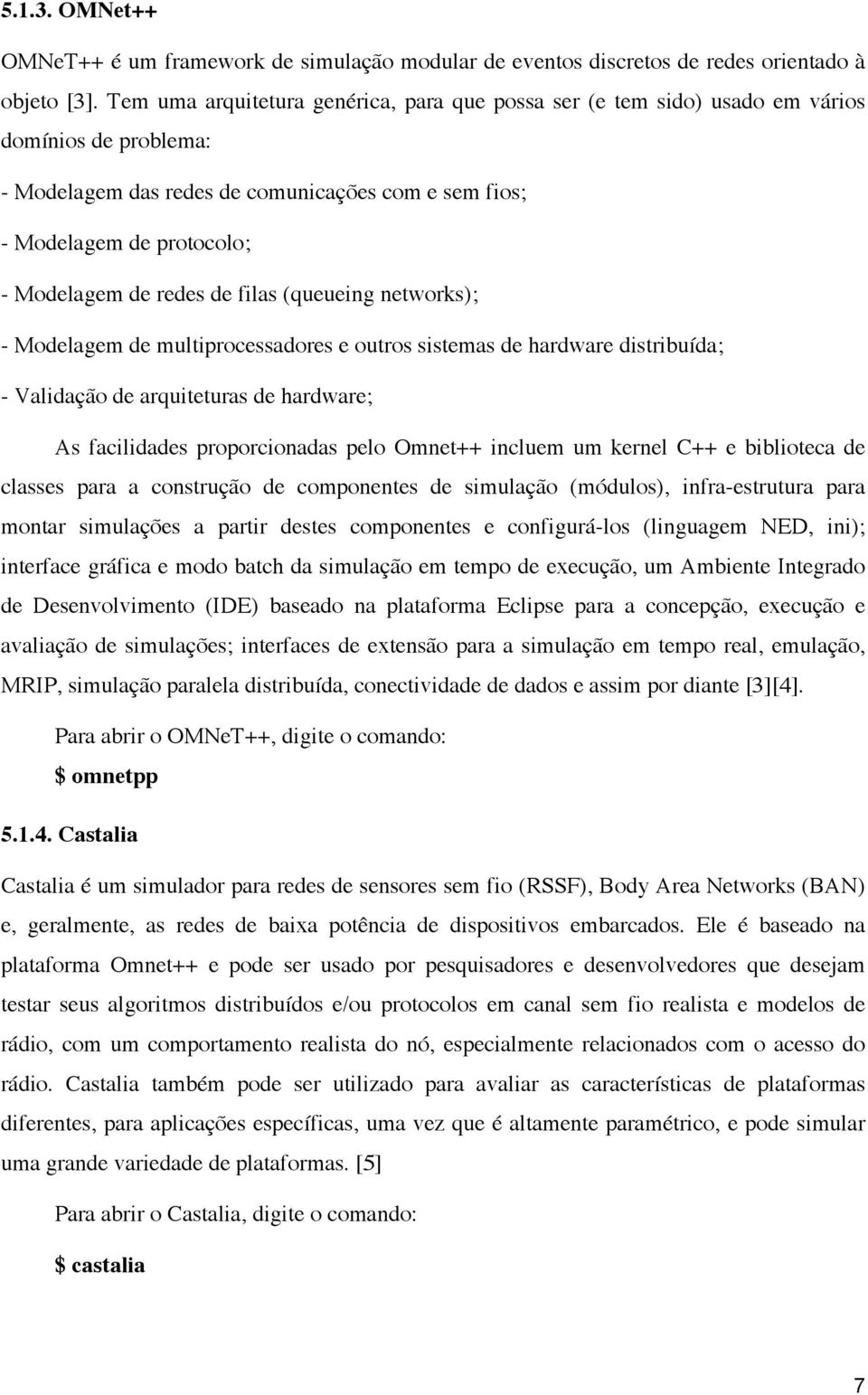 5.1.3. OMNet++

OMNeT++ é um framework de simulação modular de eventos discretos de redes orientado à objeto [3]. Tem uma arquitetura genérica, para que possa ser (e tem sido) usado em vários domínios de problema:

- Modelagem das redes de comunicações com e sem fios;

- Modelagem de protocolo;

- Modelagem de redes de filas (queueing networks);

- Modelagem de multiprocessadores e outros sistemas de hardware distribuída;

- Validação de arquiteturas de hardware;

As facilidades proporcionadas pelo Omnet++ incluem um kernel C++ e biblioteca de classes para a construção de componentes de simulação (módulos), infra-estrutura para montar simulações a partir destes componentes e configurá-los (linguagem NED, ini); interface gráfica e modo batch da simulação em tempo de execução, um Ambiente Integrado de Desenvolvimento (IDE) baseado na plataforma Eclipse para a concepção, execução e avaliação de simulações; interfaces de extensão para a simulação em tempo real, emulação, MRIP, simulação paralela distribuída, conectividade de dados e assim por diante [3][4].

Para abrir o OMNeT++, digite o comando:

$ omnetpp

5.1.4. Castalia

Castalia é um simulador para redes de sensores sem fio (RSSF), Body Area Networks (BAN) e, geralmente, as redes de baixa potência de dispositivos embarcados. Ele é baseado na plataforma Omnet++ e pode ser usado por pesquisadores e desenvolvedores que desejam testar seus algoritmos distribuídos e/ou protocolos em canal sem fio realista e modelos de rádio, com um comportamento realista do nó, especialmente relacionados com o acesso do rádio. Castalia também pode ser utilizado para avaliar as características de plataformas diferentes, para aplicações específicas, uma vez que é altamente paramétrico, e pode simular uma grande variedade de plataformas. [5]

Para abrir o Castalia, digite o comando:

$ castalia

7